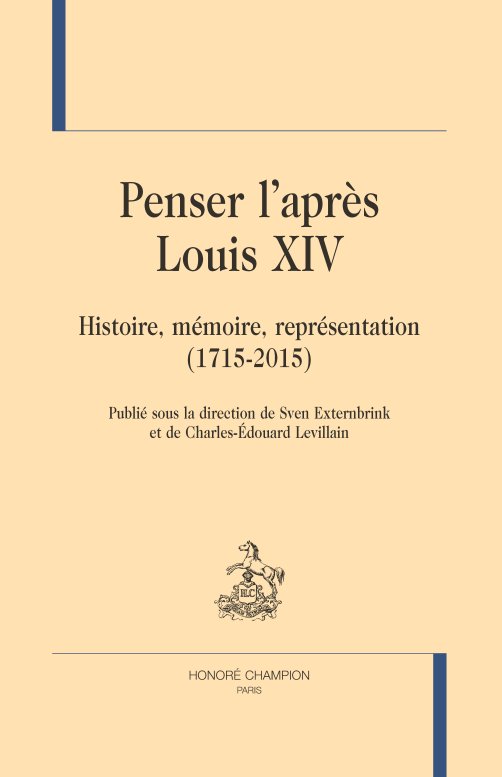 Penser l'après Louis XIV

Histoire, mémoire, représentation (1715-2015)

Publié sous la direction de Sven Externbrink et de Charles-Édouard Levillain

HONORÉ CHAMPION
PARIS